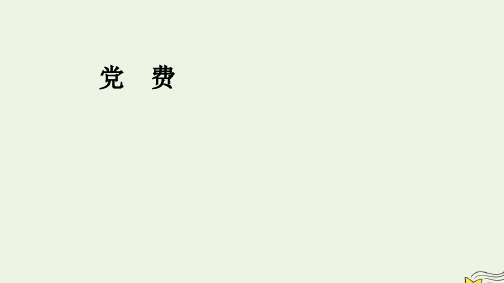 党　费